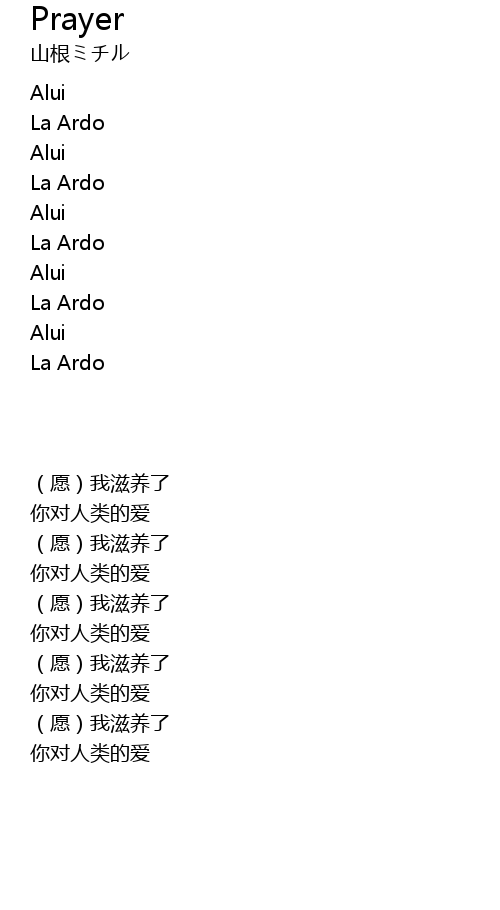 Prayer
山根ミチル

Alui
La Ardo
Alui
La Ardo
Alui
La Ardo
Alui
La Ardo
Alui
La Ardo

（愿）我滋养了
你对人类的爱
（愿）我滋养了
你对人类的爱
（愿）我滋养了
你对人类的爱
（愿）我滋养了
你对人类的爱
（愿）我滋养了
你对人类的爱